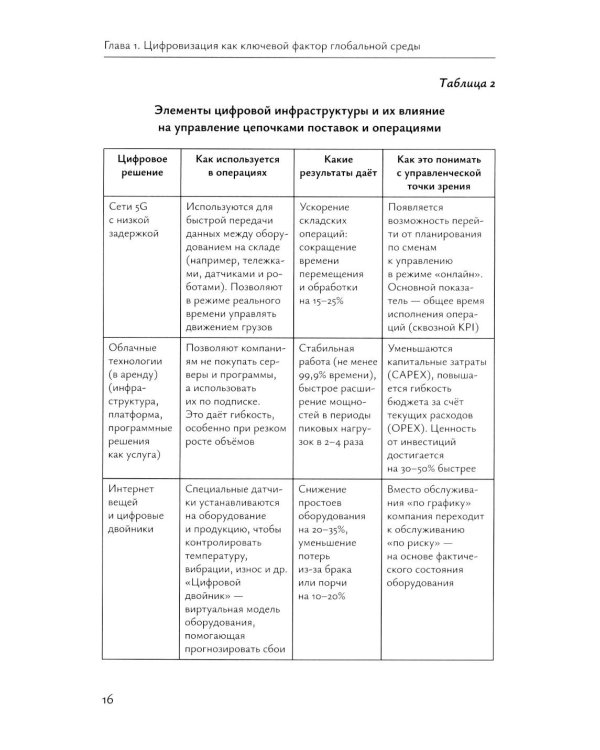 Глава 1. Цифровизация как ключевой фактор глобальной среды

Таблица 2

Элементы цифровой инфраструктуры и их влияние на управление цепочками поставок и операциями

| Цифровое решение | Как используется в операциях | Какие результаты даёт | Как это понимать с управленческой точки зрения |
|---|---|---|---|
| Сети 5G с низкой задержкой | Используются для быстрой передачи данных между оборудованием на складе (например, тележками, датчиками и роботами). Позволяют в режиме реального времени управлять движением грузов | Ускорение складских операций: сокращение времени перемещения и обработки на 15–25% | Появляется возможность перейти от планирования по сменам к управлению в режиме «онлайн». Основной показатель — общее время исполнения операций (сквозной KPI) |
| Облачные технологии (в аренду) (инфраструктура, платформа, программные решения как услуга) | Позволяют компаниям не покупать серверы и программы, а использовать их по подписке. Это даёт гибкость, особенно при резком росте объёмов | Стабильная работа (не менее 99,9% времени), быстрое расширение мощностей в периоды пиковых нагрузок в 2–4 раза | Уменьшаются капитальные затраты (CAPEX), повышается гибкость бюджета за счёт текущих расходов (OPEX). Ценность от инвестиций достигается на 30–50% быстрее |
| Интернет вещей и цифровые двойники | Специальные датчики устанавливаются на оборудование и продукцию, чтобы контролировать температуру, вибрации, износ и др. «Цифровой двойник» — виртуальная модель оборудования, помогающая прогнозировать сбои | Снижение простоев оборудования на 20–35%, уменьшение потерь из-за брака или порчи на 10–20% | Вместо обслуживания «по графику» компания переходит к обслуживанию «по риску» — на основе фактического состояния оборудования |

16